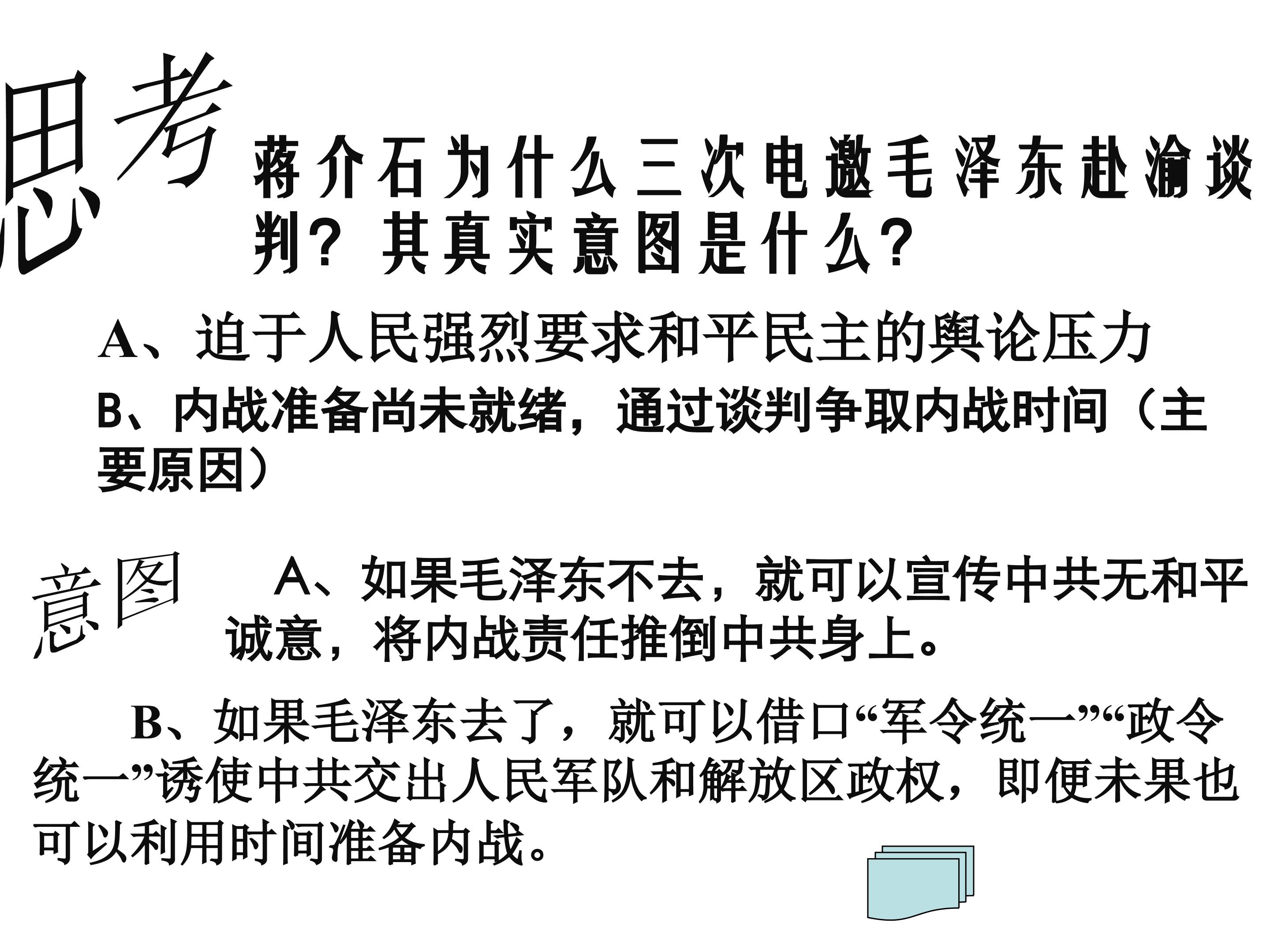 思考

蒋介石为什么三次电邀毛泽东赴渝谈判？其真实意图是什么？

A、迫于人民强烈要求和平民主的舆论压力

B、内战准备尚未就绪，通过谈判争取内战时间（主要原因）

意图

A、如果毛泽东不去，就可以宣传中共无和平诚意，将内战责任推倒中共身上。

B、如果毛泽东去了，就可以借口“军令统一”“政令统一”诱使中共交出人民军队和解放区政权，即便未果也可以利用时间准备内战。